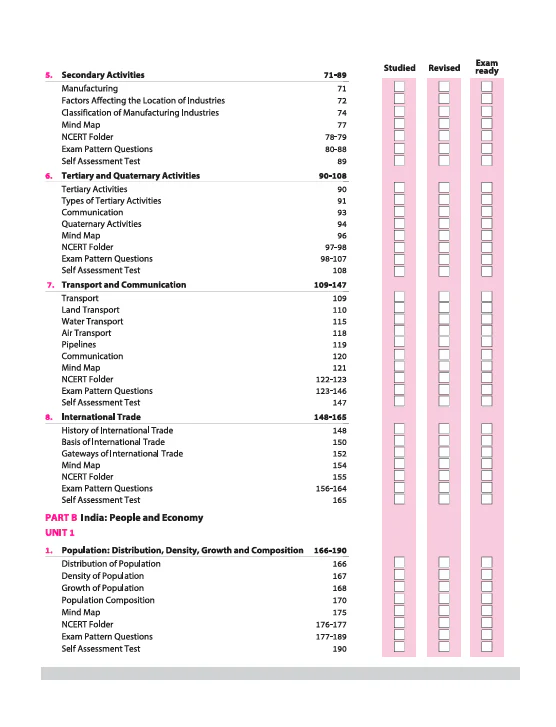 Studied Revised Exam ready

5. Secondary Activities 71-89
Manufacturing 71
Factors Affecting the Location of Industries 72
Classification of Manufacturing Industries 74
Mind Map 77
NCERT Folder 78-79
Exam Pattern Questions 80-88
Self Assessment Test 89

6. Tertiary and Quaternary Activities 90-108
Tertiary Activities 90
Types of Tertiary Activities 91
Communication 93
Quaternary Activities 94
Mind Map 96
NCERT Folder 97-98
Exam Pattern Questions 98-107
Self Assessment Test 108

7. Transport and Communication 109-147
Transport 109
Land Transport 110
Water Transport 115
Air Transport 118
Pipelines 119
Communication 120
Mind Map 121
NCERT Folder 122-123
Exam Pattern Questions 123-146
Self Assessment Test 147

8. International Trade 148-165
History of International Trade 148
Basis of International Trade 150
Gateways of International Trade 152
Mind Map 154
NCERT Folder 155
Exam Pattern Questions 156-164
Self Assessment Test 165

PART B India: People and Economy
UNIT 1

1. Population: Distribution, Density, Growth and Composition 166-190
Distribution of Population 166
Density of Population 167
Growth of Population 168
Population Composition 170
Mind Map 175
NCERT Folder 176-177
Exam Pattern Questions 177-189
Self Assessment Test 190